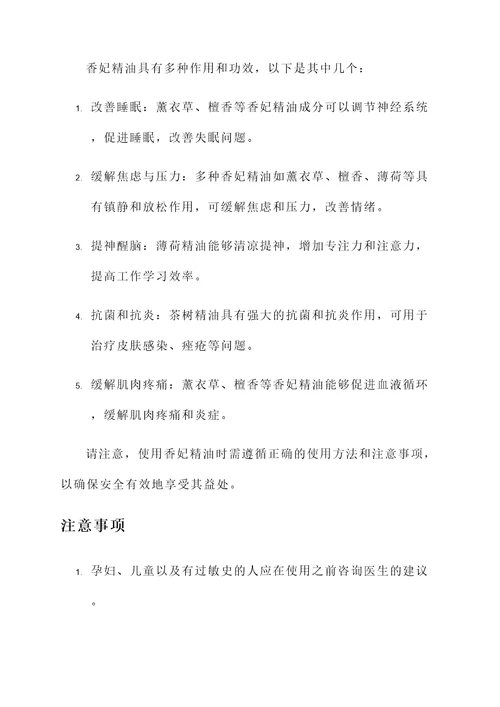 香妃精油具有多种作用和功效，以下是其中几个：

1. 改善睡眠：薰衣草、檀香等香妃精油成分可以调节神经系统，促进睡眠，改善失眠问题。

2. 缓解焦虑与压力：多种香妃精油如薰衣草、檀香、薄荷等具有镇静和放松作用，可缓解焦虑和压力，改善情绪。

3. 提神醒脑：薄荷精油能够清凉提神，增加专注力和注意力，提高工作学习效率。

4. 抗菌和抗炎：茶树精油具有强大的抗菌和抗炎作用，可用于治疗皮肤感染、痤疮等问题。

5. 缓解肌肉疼痛：薰衣草、檀香等香妃精油能够促进血液循环，缓解肌肉疼痛和炎症。

请注意，使用香妃精油时需遵循正确的使用方法和注意事项，以确保安全有效地享受其益处。

注意事项

1. 孕妇、儿童以及有过敏史的人应在使用之前咨询医生的建议。